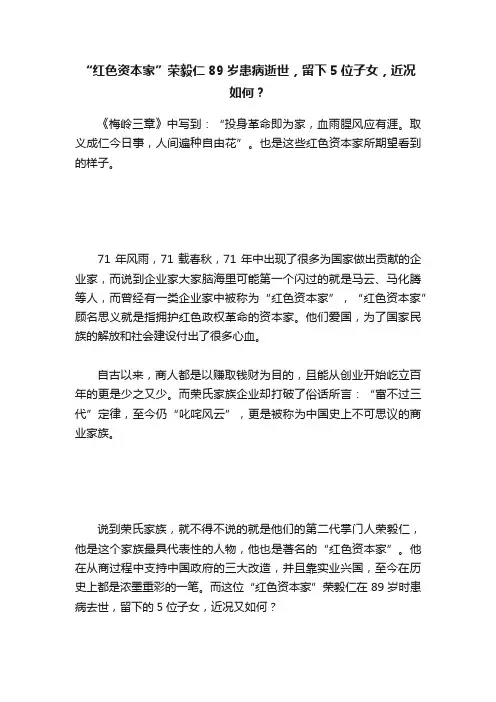 “红色资本家”荣毅仁 89 岁患病逝世，留下 5 位子女，近况如何？

《梅岭三章》中写到：“投身革命即为家，血雨腥风应有涯。取义成仁今日事，人间遍种自由花”。也是这些红色资本家所期望看到的样子。

71 年风雨，71 载春秋，71 年中出现了很多为国家做出贡献的企业家，而说到企业家大家脑海里可能第一个闪过的就是马云、马化腾等人，而曾经有一类企业家中被称为“红色资本家”，“红色资本家”顾名思义就是指拥护红色政权革命的资本家。他们爱国，为了国家民族的解放和社会建设付出了很多心血。

自古以来，商人都是以赚取钱财为目的，且能从创业开始屹立百年的更是少之又少。而荣氏家族企业却打破了俗话所言：“富不过三代”定律，至今仍“叱咤风云”，更是被称为中国史上不可思议的商业家族。

说到荣氏家族，就不得不说的就是他们的第二代掌门人荣毅仁，他是这个家族最具代表性的人物，他也是著名的“红色资本家”。他在从商过程中支持中国政府的三大改造，并且靠实业兴国，至今在历史上都是浓墨重彩的一笔。而这位“红色资本家”荣毅仁在 89 岁时患病去世，留下的 5 位子女，近况又如何？